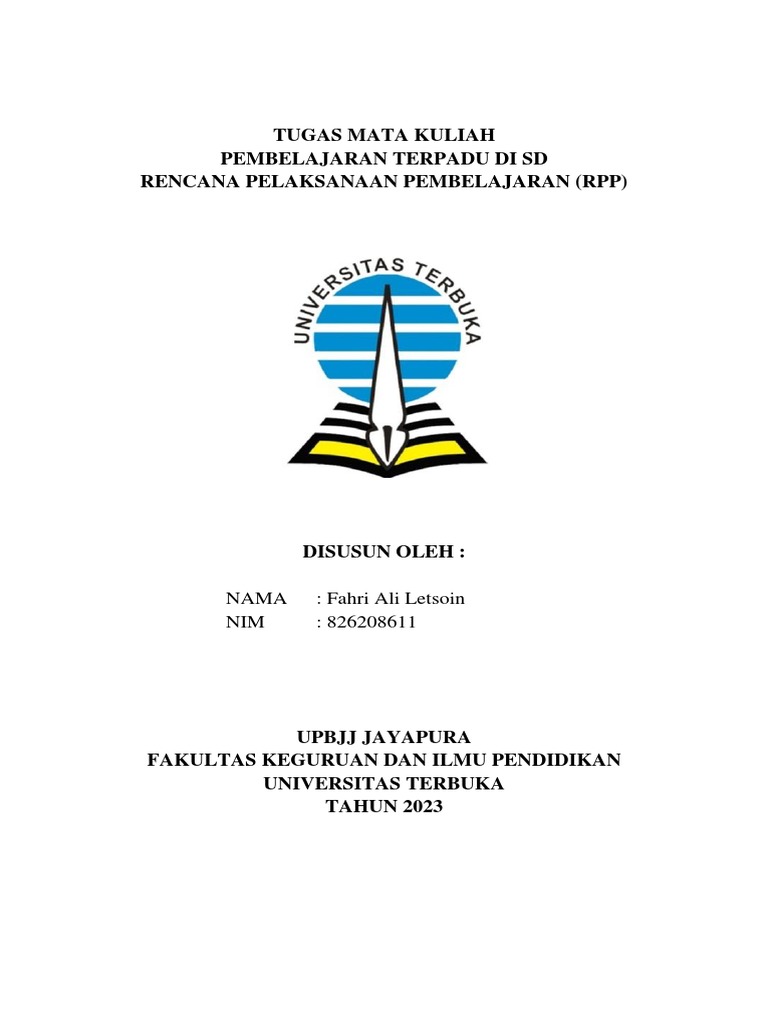 TUGAS MATA KULIAH
PEMBELAJARAN TERPADU DI SD
RENCANA PELAKSANAAN PEMBELAJARAN (RPP)

UNIVERSITAS TERBUKA

DISUSUN OLEH :

NAMA : Fahri Ali Letsoin
NIM : 826208611

UPBJJ JAYAPURA
FAKULTAS KEGURUAN DAN ILMU PENDIDIKAN
UNIVERSITAS TERBUKA
TAHUN 2023